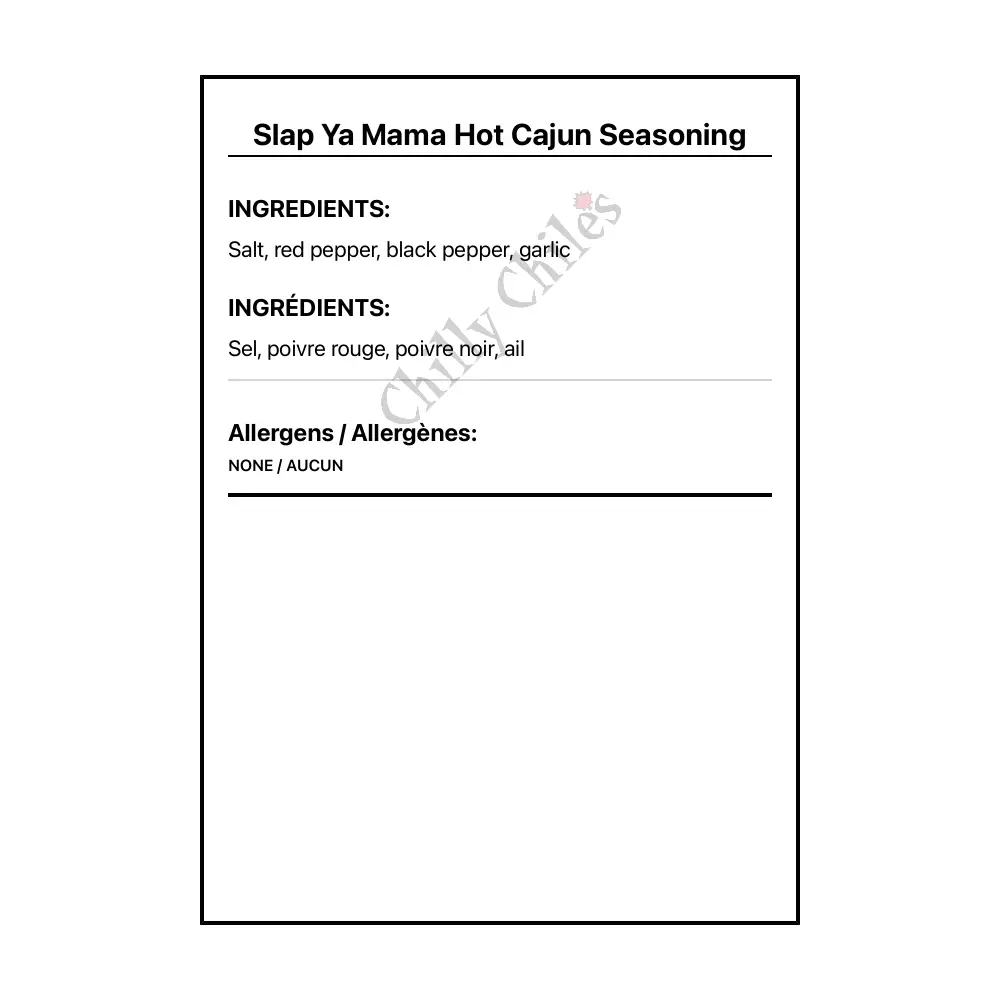 Slap Ya Mama Hot Cajun Seasoning

INGREDIENTS:

Salt, red pepper, black pepper, garlic

INGRÉDIENTS:

Sel, poivre rouge, poivre noir, ail

Allergens / Allergènes:

NONE / AUCUN

Chilly Chiles